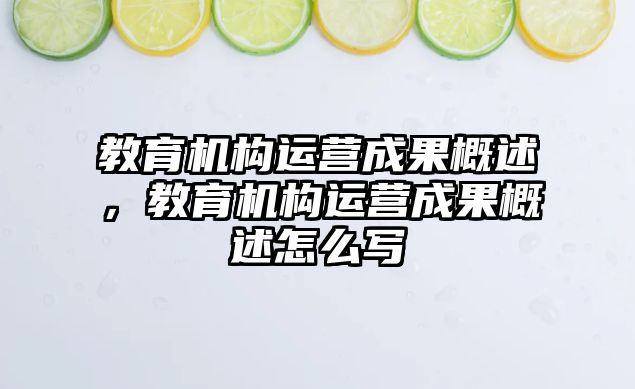 教育机构运营成果概述，教育机构运营成果概述怎么写